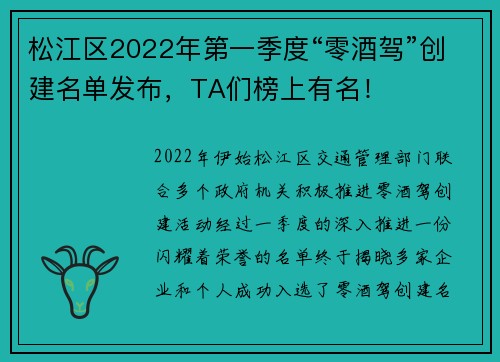 松江区2022年第一季度“零酒驾”创建名单发布，TA们榜上有名！

2022年伊始松江区交通管理部门联合多个政府机关积极推进零酒驾创建活动经过一季度的深入推进一份闪耀着荣誉的名单终于揭晓多家企业和个人成功入选了零酒驾创建名